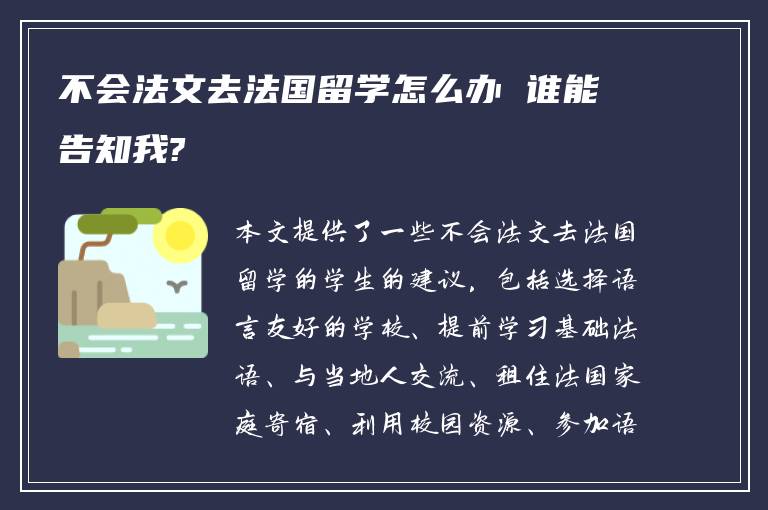 不会法文去法国留学怎么办 谁能告知我?

本文提供了一些不会法文去法国留学的学生的建议，包括选择语言友好的学校、提前学习基础法语、与当地人交流、租住法国家庭寄宿、利用校园资源、参加语